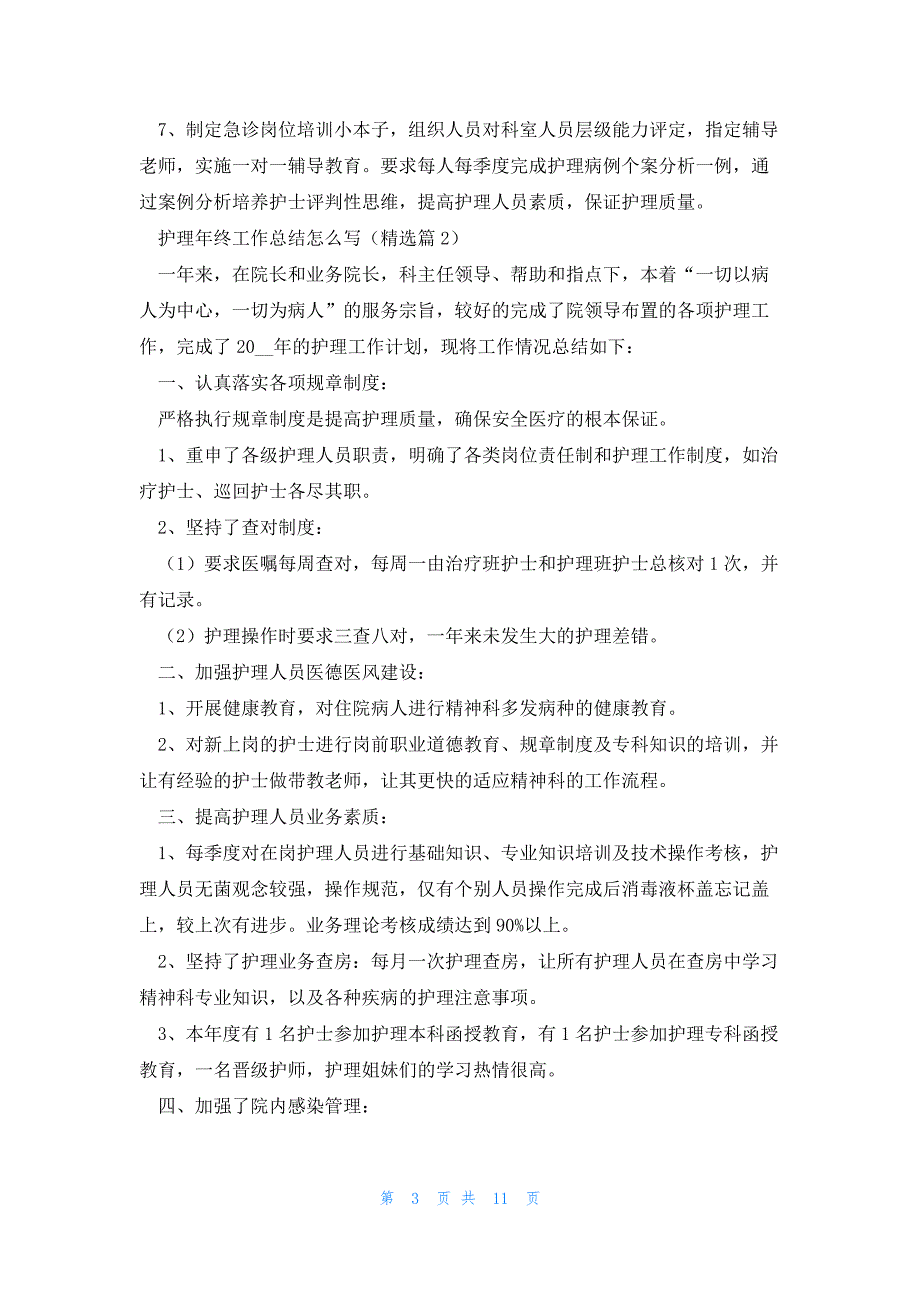 7、制定急诊岗位培训小本子，组织人员对科室人员层级能力评定，指定辅导老师，实施一对一辅导教育。要求每人每季度完成护理病例个案分析一例，通过案例分析培养护士评判性思维，提高护理人员素质，保证护理质量。

护理年终工作总结怎么写（精选篇2）

一年来，在院长和业务院长，科主任领导、帮助和指点下，本着“一切以病人为中心，一切为病人”的服务宗旨，较好的完成了院领导布置的各项护理工作，完成了20__年的护理工作计划，现将工作情况总结如下：

一、认真落实各项规章制度：

严格执行规章制度是提高护理质量，确保安全医疗的根本保证。

1、重申了各级护理人员职责，明确了各类岗位责任制和护理工作制度，如治疗护士、巡回护士各尽其职。

2、坚持了查对制度：

（1）要求医嘱每周查对，每周一由治疗班护士和护理班护士总核对1次，并有记录。

（2）护理操作时要求三查八对，一年来未发生大的护理差错。

二、加强护理人员医德医风建设：

1、开展健康教育，对住院病人进行精神科多发病种的健康教育。

2、对新上岗的护士进行岗前职业道德教育、规章制度及专科知识的培训，并让有经验的护士做带教老师，让其更快的适应精神科的工作流程。

三、提高护理人员业务素质：

1、每季度对在岗护理人员进行基础知识、专业知识培训及技术操作考核，护理人员无菌观念较强，操作规范，仅有个别人员操作完成后消毒液杯盖忘记盖上，较上次有进步。业务理论考核成绩达到90%以上。

2、坚持了护理业务查房：每月一次护理查房，让所有护理人员在查房中学习精神科专业知识，以及各种疾病的护理注意事项。

3、本年度有1名护士参加护理本科函授教育，有1名护士参加护理专科函授教育，一名晋级护师，护理姐妹们的学习热情很高。

四、加强了院内感染管理：

第 3 页 共 11 页